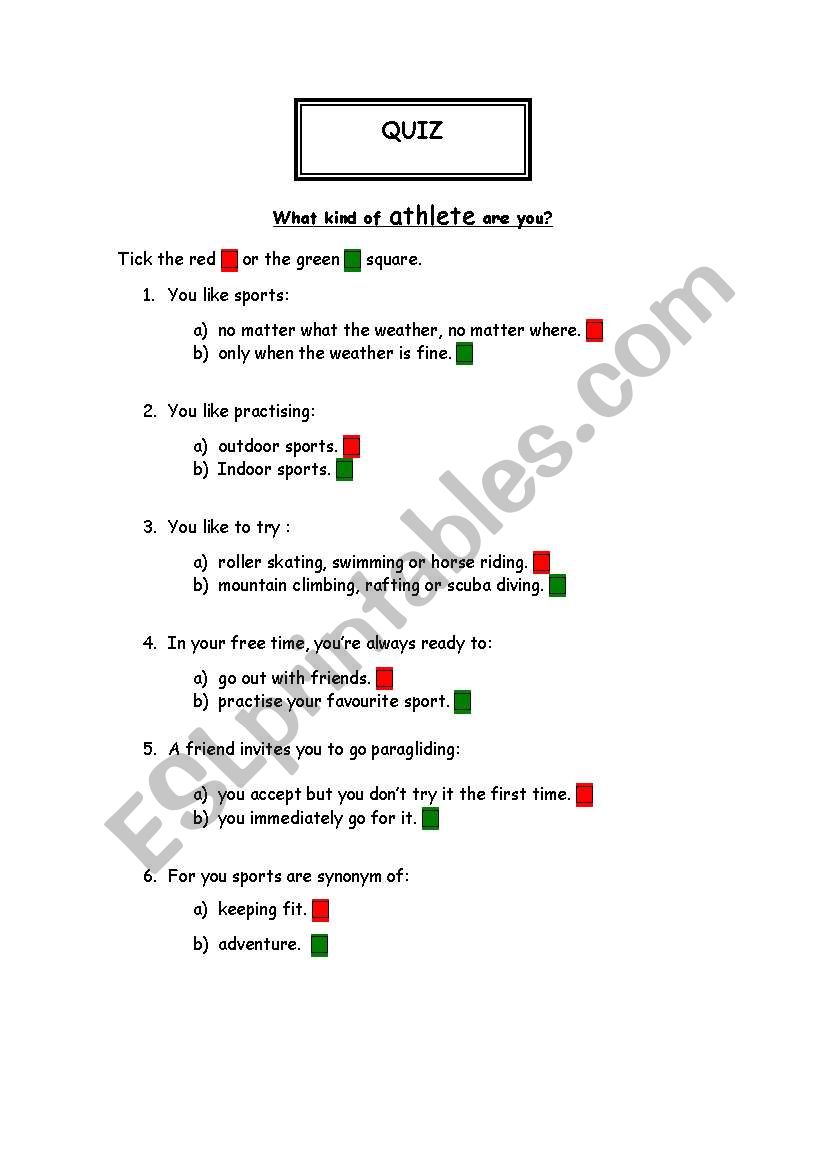 QUIZ

What kind of athlete are you?

Tick the red or the green square.

1. You like sports:

a) no matter what the weather, no matter where.
b) only when the weather is fine.

2. You like practising:

a) outdoor sports.
b) Indoor sports.

3. You like to try :

a) roller skating, swimming or horse riding.
b) mountain climbing, rafting or scuba diving.

4. In your free time, you're always ready to:

a) go out with friends.
b) practise your favourite sport.

5. A friend invites you to go paragliding:

a) you accept but you don't try it the first time.
b) you immediately go for it.

6. For you sports are synonym of:

a) keeping fit.
b) adventure.

ESLprintables.com